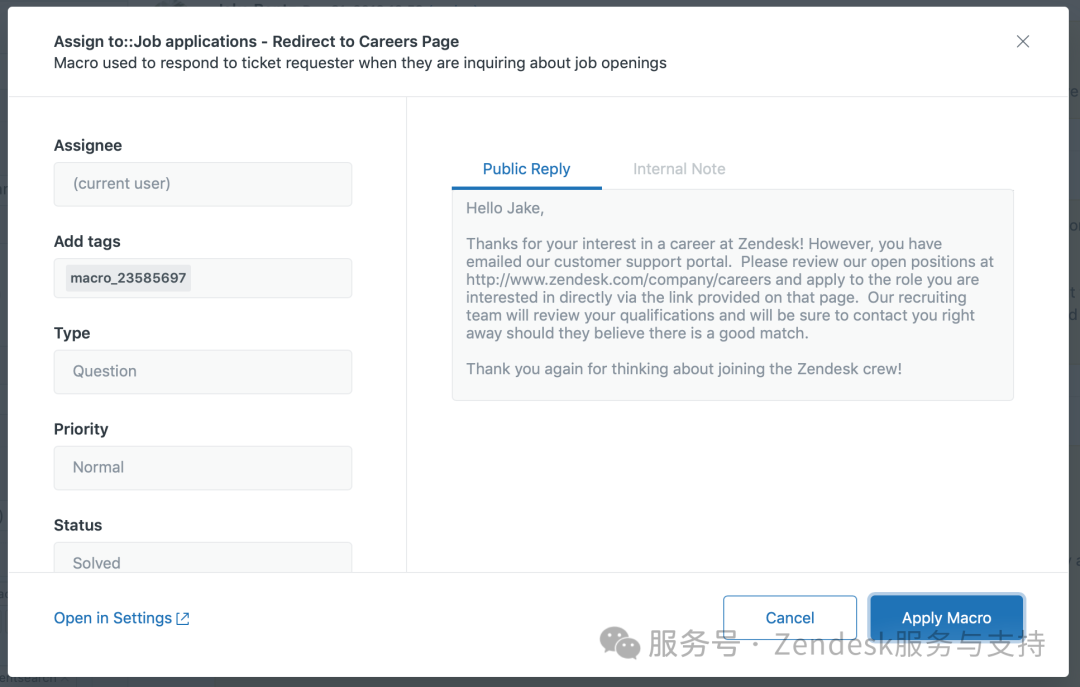 Assign to::Job applications - Redirect to Careers Page
Macro used to respond to ticket requester when they are inquiring about job openings

Assignee
(current user)

Add tags
macro_23585697

Type
Question

Priority
Normal

Status
Solved

Public Reply
Internal Note

Hello Jake,

Thanks for your interest in a career at Zendesk! However, you have emailed our customer support portal. Please review our open positions at http://www.zendesk.com/company/careers and apply to the role you are interested in directly via the link provided on that page. Our recruiting team will review your qualifications and will be sure to contact you right away should they believe there is a good match.

Thank you again for thinking about joining the Zendesk crew!

Open in Settings
Cancel
Apply Macro
服务号 · Zendesk服务与支持